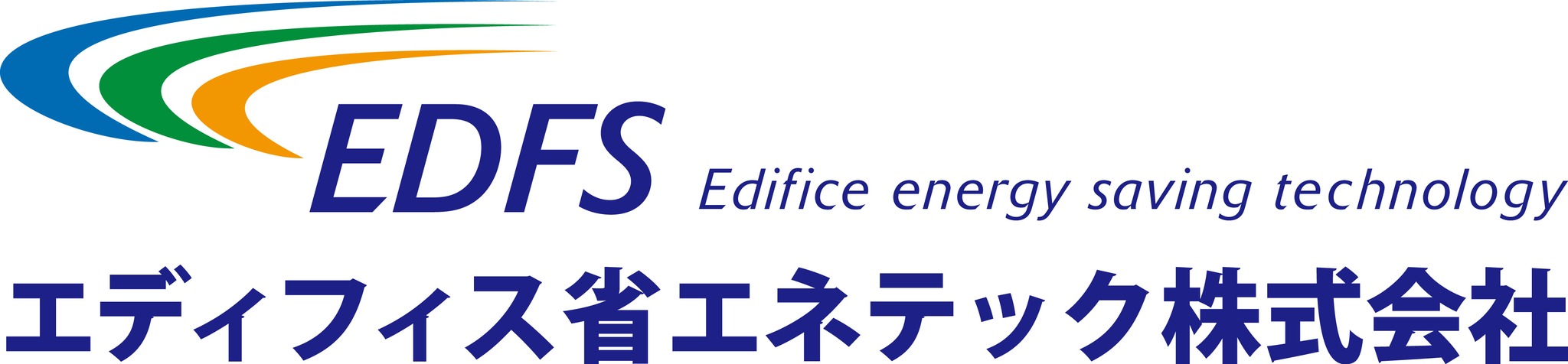 EDFS Edifice energy saving technology

エディフィス省エネテック株式会社